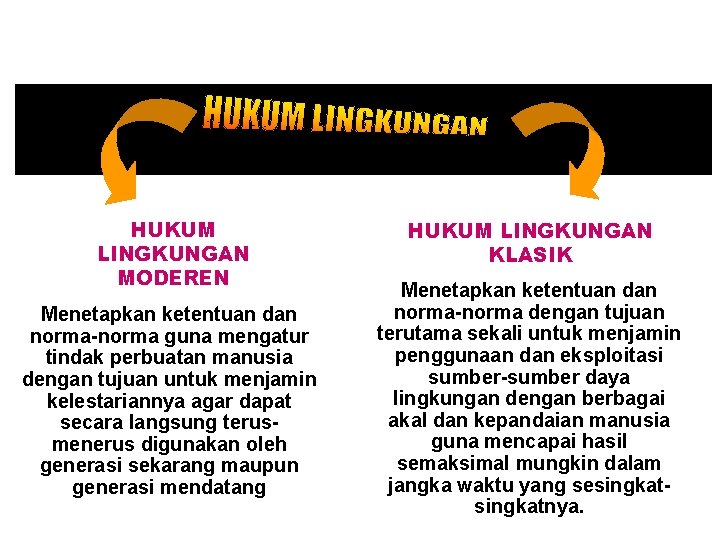 HUKUM LINGKUNGAN

HUKUM LINGKUNGAN MODEREN

Menetapkan ketentuan dan norma-norma guna mengatur tindak perbuatan manusia dengan tujuan untuk menjamin kelestariannya agar dapat secara langsung terus-menerus digunakan oleh generasi sekarang maupun generasi mendatang

HUKUM LINGKUNGAN KLASIK

Menetapkan ketentuan dan norma-norma dengan tujuan terutama sekali untuk menjamin penggunaan dan eksploitasi sumber-sumber daya lingkungan dengan berbagai akal dan kepandaian manusia guna mencapai hasil semaksimal mungkin dalam jangka waktu yang sesingkat-singkatnya.